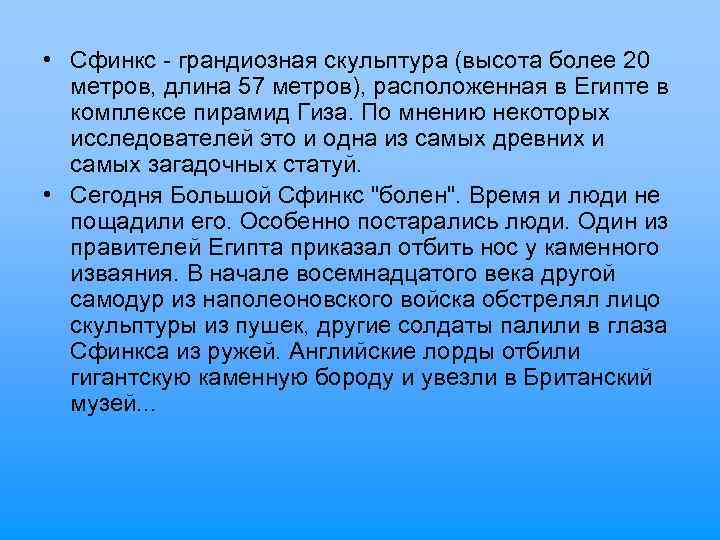 • Сфинкс - грандиозная скульптура (высота более 20 метров, длина 57 метров), расположенная в Египте в комплексе пирамид Гиза. По мнению некоторых исследователей это и одна из самых древних и самых загадочных статуй.

• Сегодня Большой Сфинкс "болен". Время и люди не пощадили его. Особенно постарались люди. Один из правителей Египта приказал отбить нос у каменного изваяния. В начале восемнадцатого века другой самодур из наполеоновского войска обстрелял лицо скульптуры из пушек, другие солдаты палили в глаза Сфинкса из ружей. Английские лорды отбили гигантскую каменную бороду и увезли в Британский музей...